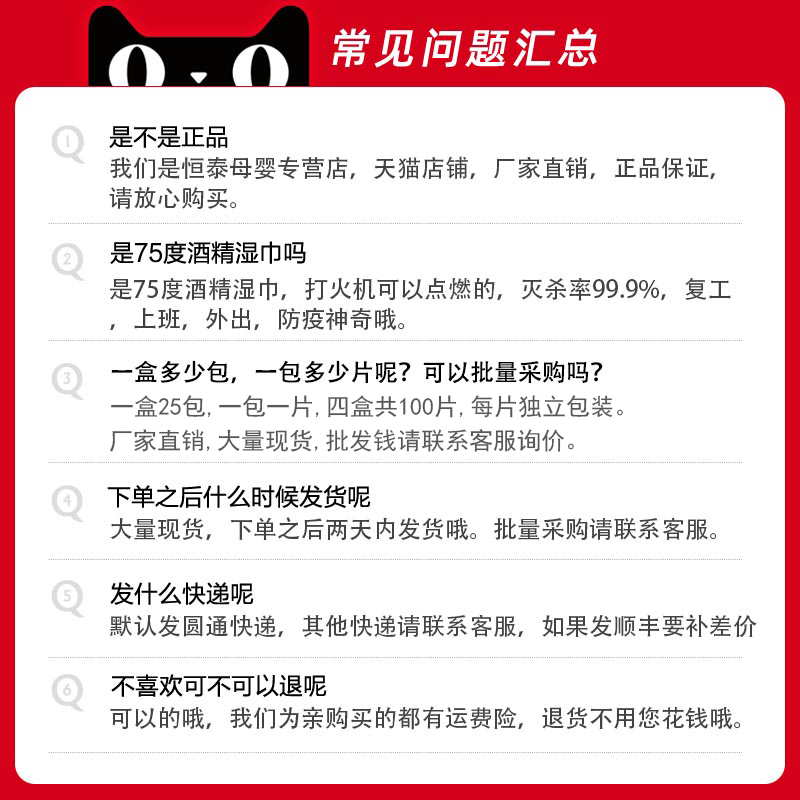 常见问题汇总

1
是不是正品
我们是恒泰母婴专营店，天猫店铺，厂家直销，正品保证，请放心购买。

2
是75度酒精湿巾吗
是75度酒精湿巾，打火机可以点燃的，灭杀率99.9%，复工，上班，外出，防疫神奇哦。

3
一盒多少包，一包多少片呢？可以批量采购吗？
一盒25包,一包一片,四盒共100片,每片独立包装。
厂家直销,大量现货,批发钱请联系客服询价。

4
下单之后什么时候发货呢
大量现货，下单之后两天内发货哦。批量采购请联系客服。

5
发什么快递呢
默认发圆通快递，其他快递请联系客服，如果发顺丰要补差价

6
不喜欢可不可以退呢
可以的哦，我们为亲购买的都有运费险，退货不用您花钱哦。